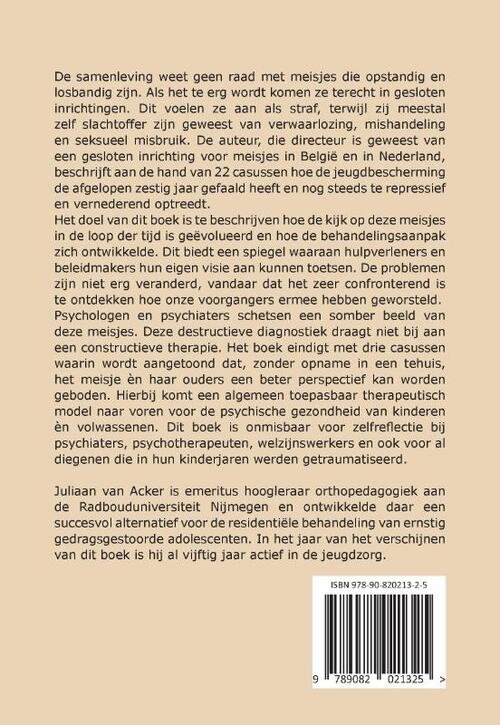 De samenleving weet geen raad met meisjes die opstandig en losbandig zijn. Als het te erg wordt komen ze terecht in gesloten inrichtingen. Dit voelen ze aan als straf, terwijl zij meestal zelf slachtoffer zijn geweest van verwaarlozing, mishandeling en seksueel misbruik. De auteur, die directeur is geweest van een gesloten inrichting voor meisjes in België en in Nederland, beschrijft aan de hand van 22 casussen hoe de jeugdbescherming de afgelopen zestig jaar gefaald heeft en nog steeds te repressief en vernederend optreedt.
Het doel van dit boek is te beschrijven hoe de kijk op deze meisjes in de loop der tijd is geëvolueerd en hoe de behandelingsaanpak zich ontwikkelde. Dit biedt een spiegel waaraan hulpverleners en beleidmakers hun eigen visie aan kunnen toetsen. De problemen zijn niet erg veranderd, vandaar dat het zeer confronterend is te ontdekken hoe onze voorgangers ermee hebben geworsteld. Psychologen en psychiaters schetsen een somber beeld van deze meisjes. Deze destructieve diagnostiek draagt niet bij aan een constructieve therapie. Het boek eindigt met drie casussen waarin wordt aangetoond dat, zonder opname in een tehuis, het meisje èn haar ouders een beter perspectief kan worden geboden. Hierbij komt een algemeen toepasbaar therapeutisch model naar voren voor de psychische gezondheid van kinderen èn volwassenen. Dit boek is onmisbaar voor zelfreflectie bij psychiaters, psychotherapeuten, welzijnswerkers en ook voor al diegenen die in hun kinderjaren werden getraumatiseerd.

Juliaan van Acker is emeritus hoogleraar orthopedagogiek aan de Radbouduniversiteit Nijmegen en ontwikkelde daar een succesvol alternatief voor de residentiële behandeling van ernstig gedragsgestoorde adolescenten. In het jaar van het verschijnen van dit boek is hij al vijftig jaar actief in de jeugdzorg.

ISBN 978-90-820213-2-5

9 789082 021325 >